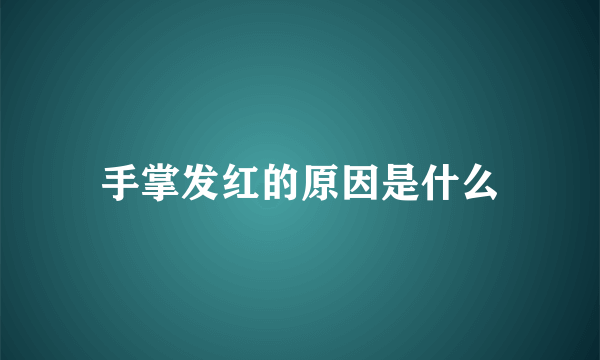 手掌发红的原因是什么